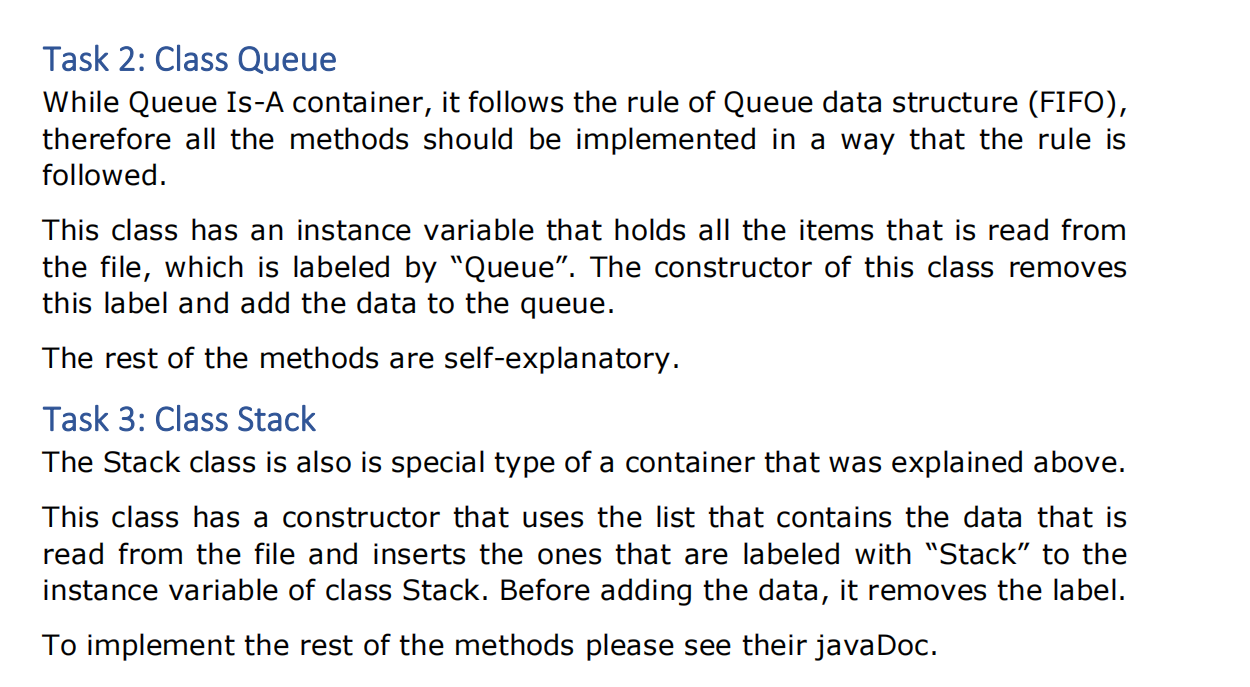 Task 2: Class Queue

While Queue Is-A container, it follows the rule of Queue data structure (FIFO), therefore all the methods should be implemented in a way that the rule is followed.

This class has an instance variable that holds all the items that is read from the file, which is labeled by “Queue”. The constructor of this class removes this label and add the data to the queue.

The rest of the methods are self-explanatory.

Task 3: Class Stack

The Stack class is also is special type of a container that was explained above.

This class has a constructor that uses the list that contains the data that is read from the file and inserts the ones that are labeled with “Stack” to the instance variable of class Stack. Before adding the data, it removes the label.

To implement the rest of the methods please see their javaDoc.